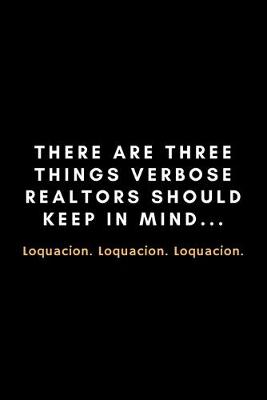 THERE ARE THREE THINGS VERBOSE REALTORS SHOULD KEEP IN MIND...

Loquacion. Loquacion. Loquacion.